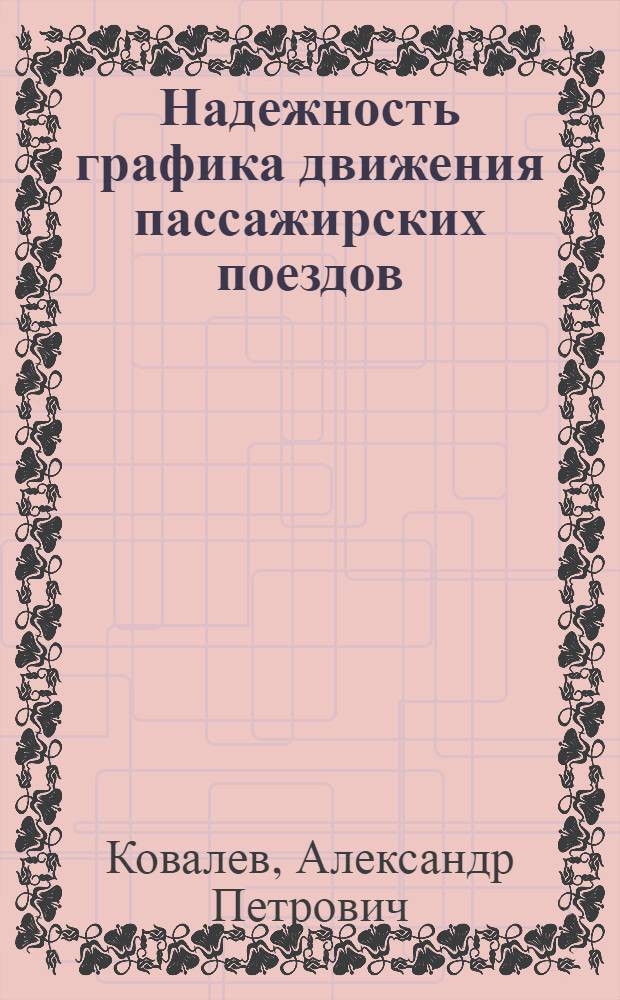 Надежность графика движения пассажирских поездов

Ковалев, Александр Петрович